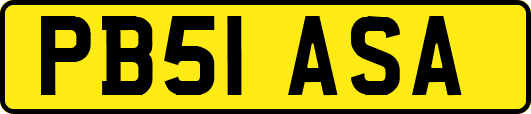 PB51 ASA